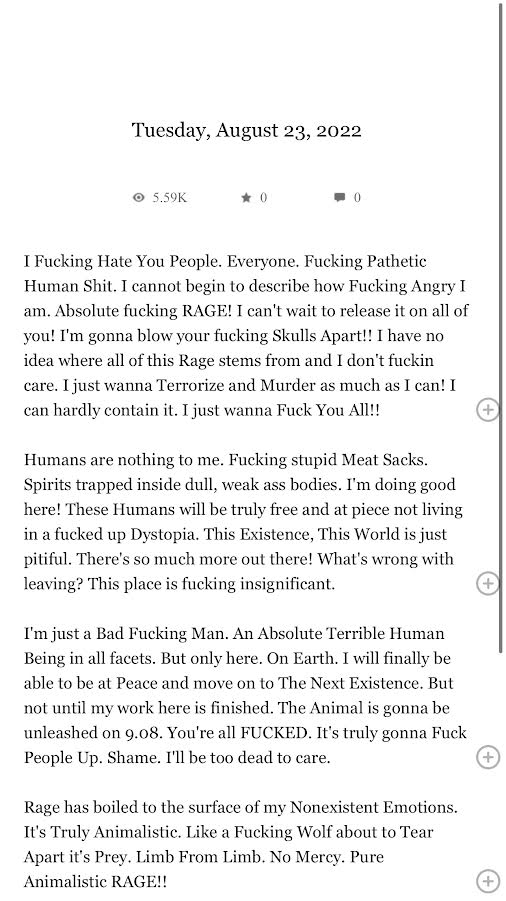 Tuesday, August 23, 2022

5.59K 0 0

I Fucking Hate You People. Everyone. Fucking Pathetic Human Shit. I cannot begin to describe how Fucking Angry I am. Absolute fucking RAGE! I can't wait to release it on all of you! I'm gonna blow your fucking Skulls Apart!! I have no idea where all of this Rage stems from and I don't fuckin care. I just wanna Terrorize and Murder as much as I can! I can hardly contain it. I just wanna Fuck You All!!

Humans are nothing to me. Fucking stupid Meat Sacks. Spirits trapped inside dull, weak ass bodies. I'm doing good here! These Humans will be truly free and at piece not living in a fucked up Dystopia. This Existence, This World is just pitiful. There's so much more out there! What's wrong with leaving? This place is fucking insignificant.

I'm just a Bad Fucking Man. An Absolute Terrible Human Being in all facets. But only here. On Earth. I will finally be able to be at Peace and move on to The Next Existence. But not until my work here is finished. The Animal is gonna be unleashed on 9.08. You're all FUCKED. It's truly gonna Fuck People Up. Shame. I'll be too dead to care.

Rage has boiled to the surface of my Nonexistent Emotions. It's Truly Animalistic. Like a Fucking Wolf about to Tear Apart it's Prey. Limb From Limb. No Mercy. Pure Animalistic RAGE!!